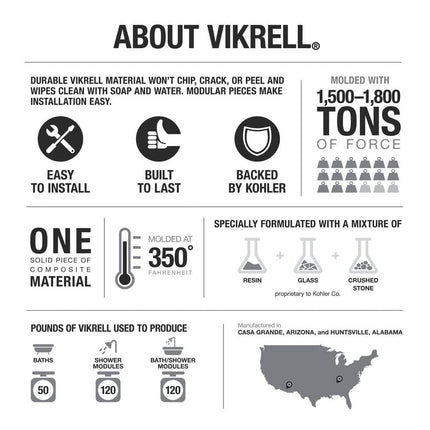 ABOUT VIKRELL®

DURABLE VIKRELL MATERIAL WON'T CHIP, CRACK, OR PEEL AND WIPES CLEAN WITH SOAP AND WATER. MODULAR PIECES MAKE INSTALLATION EASY.

EASY TO INSTALL

BUILT TO LAST

BACKED BY KOHLER

MOLDED WITH 1,500–1,800 TONS OF FORCE

ONE SOLID PIECE OF COMPOSITE MATERIAL

MOLDED AT 350° FAHRENHEIT

SPECIALLY FORMULATED WITH A MIXTURE OF

RESIN + GLASS + CRUSHED STONE

proprietary to Kohler Co.

POUNDS OF VIKRELL USED TO PRODUCE

BATHS
50

SHOWER MODULES
120

BATH/SHOWER MODULES
120

Manufactured in
CASA GRANDE, ARIZONA, and HUNTSVILLE, ALABAMA